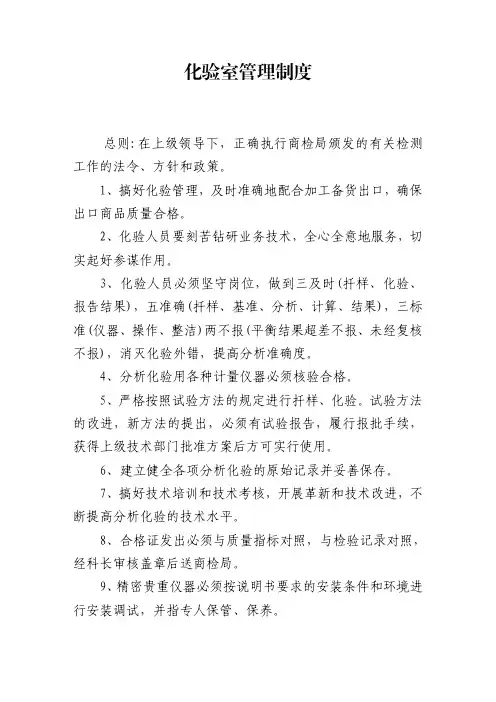 化验室管理制度

总则：在上级领导下，正确执行商检局颁发的有关检测工作的法令、方针和政策。

1、搞好化验管理，及时准确地配合加工备货出口，确保出口商品质量合格。

2、化验人员要刻苦钻研业务技术，全心全意地服务，切实起好参谋作用。

3、化验人员必须坚守岗位，做到三及时(扦样、化验、报告结果)，五准确(扦样、基准、分析、计算、结果)，三标准(仪器、操作、整洁)两不报(平衡结果超差不报、未经复核不报)，消灭化验外错，提高分析准确度。

4、分析化验用各种计量仪器必须核验合格。

5、严格按照试验方法的规定进行扦样、化验。试验方法的改进，新方法的提出，必须有试验报告，履行报批手续，获得上级技术部门批准方案后方可实行使用。

6、建立健全各项分析化验的原始记录并妥善保存。

7、搞好技术培训和技术考核，开展革新和技术改进，不断提高分析化验的技术水平。

8、合格证发出必须与质量指标对照，与检验记录对照，经科长审核盖章后送商检局。

9、精密贵重仪器必须按说明书要求的安装条件和环境进行安装调试，并指专人保管、保养。